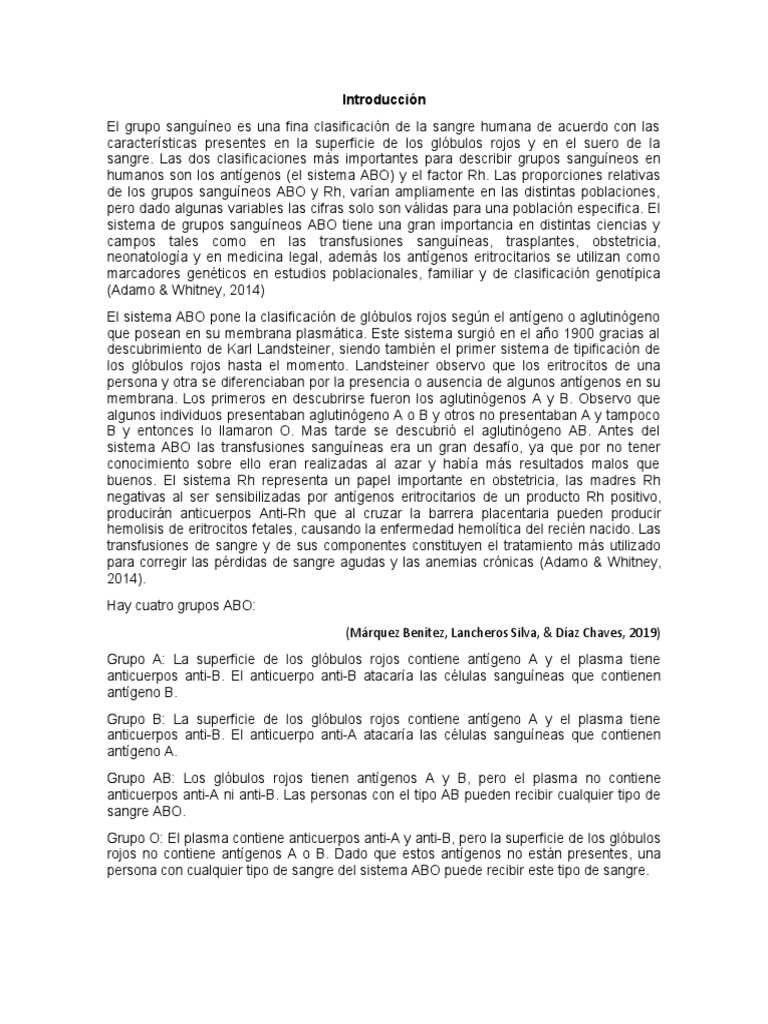 Introducción

El grupo sanguíneo es una fina clasificación de la sangre humana de acuerdo con las características presentes en la superficie de los glóbulos rojos y en el suero de la sangre. Las dos clasificaciones más importantes para describir grupos sanguíneos en humanos son los antígenos (el sistema ABO) y el factor Rh. Las proporciones relativas de los grupos sanguíneos ABO y Rh, varían ampliamente en las distintas poblaciones, pero dado algunas variables las cifras solo son válidas para una población especifica. El sistema de grupos sanguíneos ABO tiene una gran importancia en distintas ciencias y campos tales como en las transfusiones sanguíneas, trasplantes, obstetricia, neonatología y en medicina legal, además los antígenos eritrocitarios se utilizan como marcadores genéticos en estudios poblacionales, familiar y de clasificación genotípica (Adamo & Whitney, 2014)

El sistema ABO pone la clasificación de glóbulos rojos según el antígeno o aglutinógeno que posean en su membrana plasmática. Este sistema surgió en el año 1900 gracias al descubrimiento de Karl Landsteiner, siendo también el primer sistema de tipificación de los glóbulos rojos hasta el momento. Landsteiner observo que los eritrocitos de una persona y otra se diferenciaban por la presencia o ausencia de algunos antígenos en su membrana. Los primeros en descubrirse fueron los aglutinógenos A y B. Observo que algunos individuos presentaban aglutinógeno A o B y otros no presentaban A y tampoco B y entonces lo llamaron O. Mas tarde se descubrió el aglutinógeno AB. Antes del sistema ABO las transfusiones sanguíneas era un gran desafío, ya que por no tener conocimiento sobre ello eran realizadas al azar y había más resultados malos que buenos. El sistema Rh representa un papel importante en obstetricia, las madres Rh negativas al ser sensibilizadas por antígenos eritrocitarios de un producto Rh positivo, producirán anticuerpos Anti-Rh que al cruzar la barrera placentaria pueden producir hemolisis de eritrocitos fetales, causando la enfermedad hemolítica del recién nacido. Las transfusiones de sangre y de sus componentes constituyen el tratamiento más utilizado para corregir las pérdidas de sangre agudas y las anemias crónicas (Adamo & Whitney, 2014).

Hay cuatro grupos ABO:

(Márquez Benítez, Lancheros Silva, & Díaz Chaves, 2019)

Grupo A: La superficie de los glóbulos rojos contiene antígeno A y el plasma tiene anticuerpos anti-B. El anticuerpo anti-B atacaría las células sanguíneas que contienen antígeno B.

Grupo B: La superficie de los glóbulos rojos contiene antígeno A y el plasma tiene anticuerpos anti-B. El anticuerpo anti-A atacaría las células sanguíneas que contienen antígeno A.

Grupo AB: Los glóbulos rojos tienen antígenos A y B, pero el plasma no contiene anticuerpos anti-A ni anti-B. Las personas con el tipo AB pueden recibir cualquier tipo de sangre ABO.

Grupo O: El plasma contiene anticuerpos anti-A y anti-B, pero la superficie de los glóbulos rojos no contiene antígenos A o B. Dado que estos antígenos no están presentes, una persona con cualquier tipo de sangre del sistema ABO puede recibir este tipo de sangre.